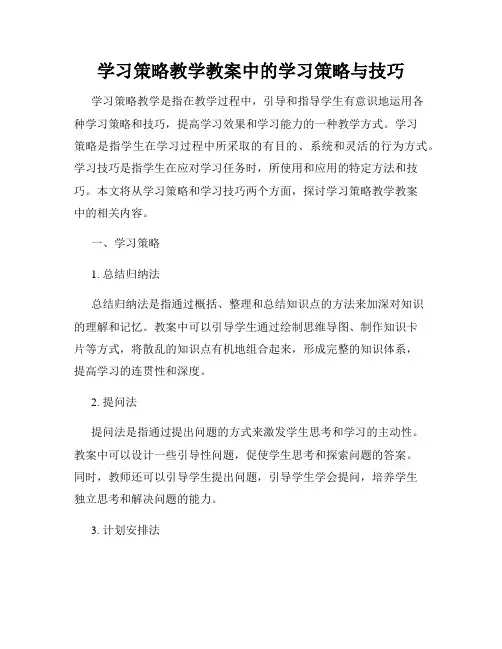 学习策略教学教案中的学习策略与技巧

学习策略教学是指在教学过程中，引导和指导学生有意识地运用各种学习策略和技巧，提高学习效果和学习能力的一种教学方式。学习策略是指学生在学习过程中所采取的有目的、系统和灵活的行为方式。学习技巧是指学生在应对学习任务时，所使用和应用的特定方法和技巧。本文将从学习策略和学习技巧两个方面，探讨学习策略教学教案中的相关内容。

一、学习策略

1. 总结归纳法

总结归纳法是指通过概括、整理和总结知识点的方法来加深对知识的理解和记忆。教案中可以引导学生通过绘制思维导图、制作知识卡片等方式，将散乱的知识点有机地组合起来，形成完整的知识体系，提高学习的连贯性和深度。

2. 提问法

提问法是指通过提出问题的方式来激发学生思考和学习的主动性。教案中可以设计一些引导性问题，促使学生思考和探索问题的答案。同时，教师还可以引导学生提出问题，引导学生学会提问，培养学生独立思考和解决问题的能力。

3. 计划安排法